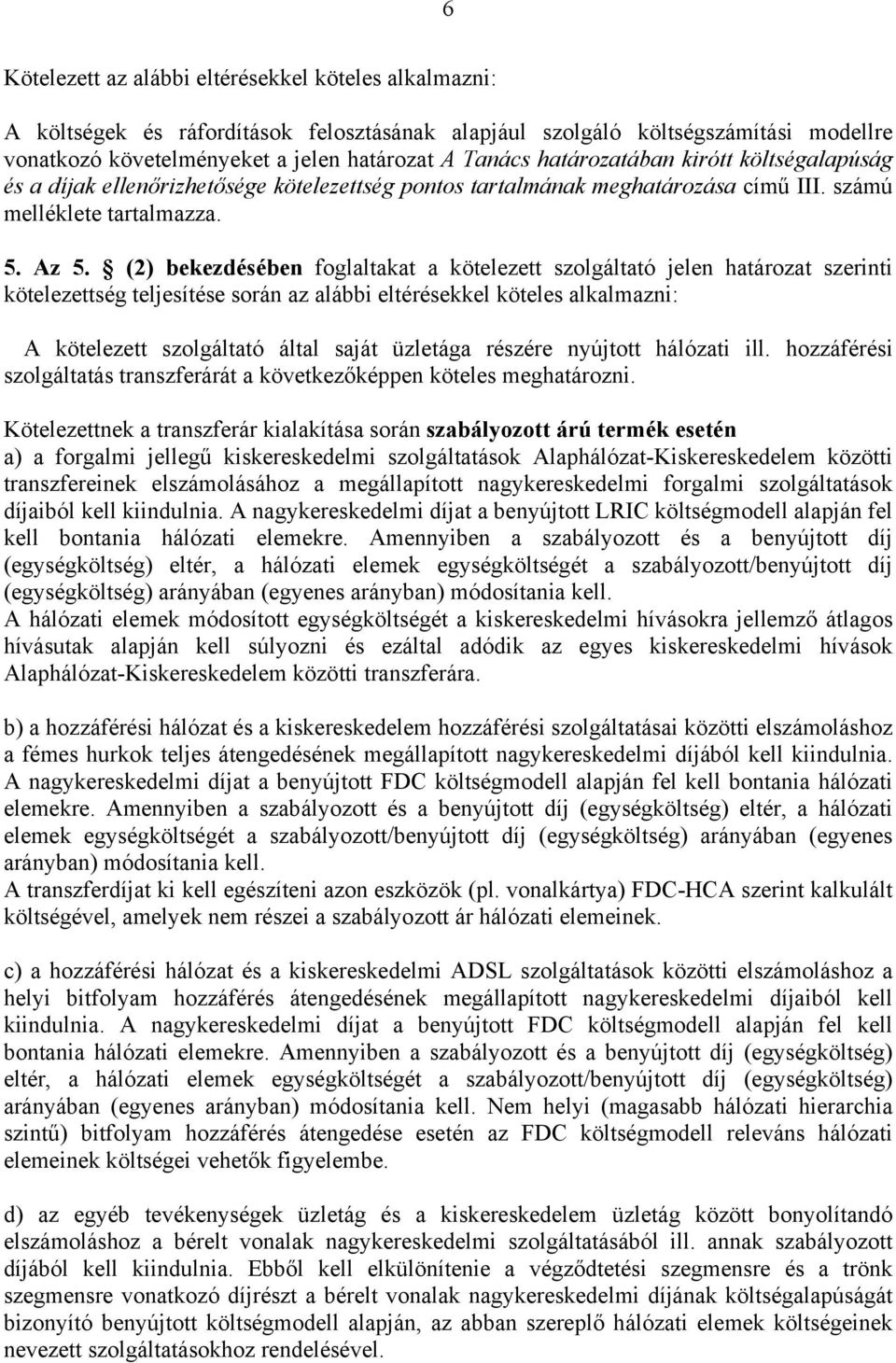 6

Kötelezett az alábbi eltérésekkel köteles alkalmazni:

A költségek és ráfordítások felosztásának alapjául szolgáló költségszámítási modellre vonatkozó követelményeket a jelen határozat A Tanács határozatában kirótt költségalapúság és a díjak ellenőrizhetősége kötelezettség pontos tartalmának meghatározása című III. számú melléklete tartalmazza.

5. Az 5. § (2) bekezdésében foglaltakat a kötelezett szolgáltató jelen határozat szerinti kötelezettség teljesítése során az alábbi eltérésekkel köteles alkalmazni:

A kötelezett szolgáltató által saját üzletága részére nyújtott hálózati ill. hozzáférési szolgáltatás transzferárát a következőképpen köteles meghatározni.

Kötelezettnek a transzferár kialakítása során szabályozott árú termék esetén
a) a forgalmi jellegű kiskereskedelmi szolgáltatások Alaphálózat-Kiskereskedelem közötti transzfereinek elszámolásához a megállapított nagykereskedelmi forgalmi szolgáltatások díjaiból kell kiindulnia. A nagykereskedelmi díjat a benyújtott LRIC költségmodell alapján fel kell bontania hálózati elemekre. Amennyiben a szabályozott és a benyújtott díj (egységköltség) eltér, a hálózati elemek egységköltségét a szabályozott/benyújtott díj (egységköltség) arányában (egyenes arányban) módosítania kell.
A hálózati elemek módosított egységköltségét a kiskereskedelmi hívásokra jellemző átlagos hívásutak alapján kell súlyozni és ezáltal adódik az egyes kiskereskedelmi hívások Alaphálózat-Kiskereskedelem közötti transzferára.

b) a hozzáférési hálózat és a kiskereskedelem hozzáférési szolgáltatásai közötti elszámoláshoz a fémes hurkok teljes átengedésének megállapított nagykereskedelmi díjából kell kiindulnia. A nagykereskedelmi díjat a benyújtott FDC költségmodell alapján fel kell bontania hálózati elemekre. Amennyiben a szabályozott és a benyújtott díj (egységköltség) eltér, a hálózati elemek egységköltségét a szabályozott/benyújtott díj (egységköltség) arányában (egyenes arányban) módosítania kell.
A transzferdíjat ki kell egészíteni azon eszközök (pl. vonalkártya) FDC-HCA szerint kalkulált költségével, amelyek nem részei a szabályozott ár hálózati elemeinek.

c) a hozzáférési hálózat és a kiskereskedelmi ADSL szolgáltatások közötti elszámoláshoz a helyi bitfolyam hozzáférés átengedésének megállapított nagykereskedelmi díjaiból kell kiindulnia. A nagykereskedelmi díjat a benyújtott FDC költségmodell alapján fel kell bontania hálózati elemekre. Amennyiben a szabályozott és a benyújtott díj (egységköltség) eltér, a hálózati elemek egységköltségét a szabályozott/benyújtott díj (egységköltség) arányában (egyenes arányban) módosítania kell. Nem helyi (magasabb hálózati hierarchia szintű) bitfolyam hozzáférés átengedése esetén az FDC költségmodell releváns hálózati elemeinek költségei vehetők figyelembe.

d) az egyéb tevékenységek üzletág és a kiskereskedelem üzletág között bonyolítandó elszámoláshoz a bérelt vonalak nagykereskedelmi szolgáltatásából ill. annak szabályozott díjából kell kiindulnia. Ebből kell elkülönítenie a végződtetési szegmensre és a trönk szegmensre vonatkozó díjrészt a bérelt vonalak nagykereskedelmi díjának költségalapúságát bizonyító benyújtott költségmodell alapján, az abban szereplő hálózati elemek költségeinek nevezett szolgáltatásokhoz rendelésével.